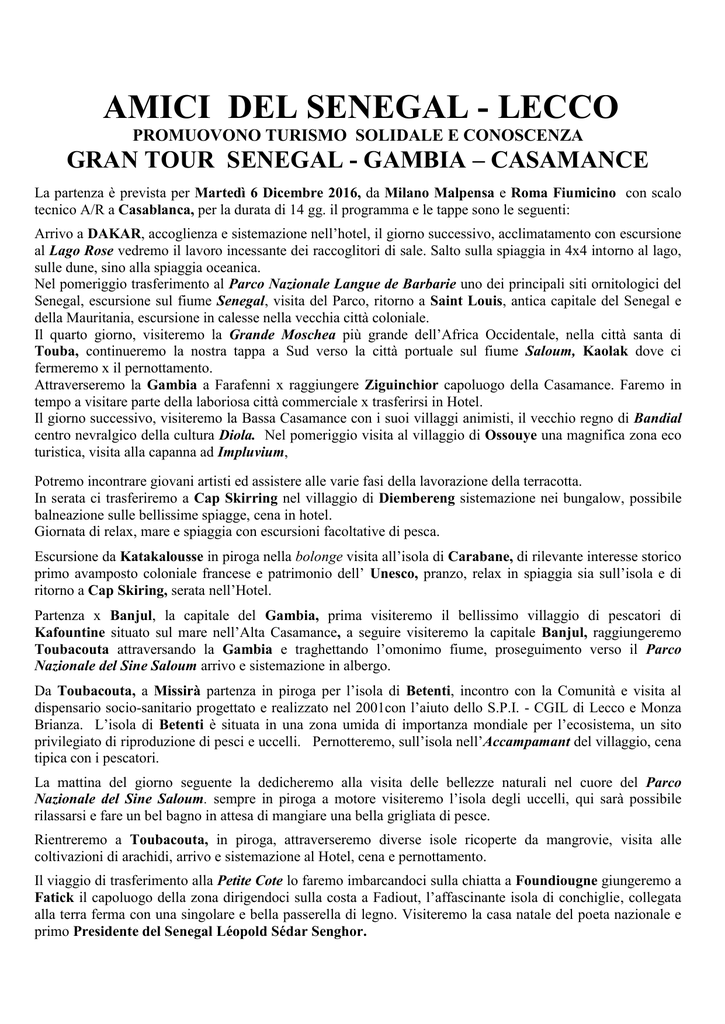 AMICI DEL SENEGAL - LECCO
PROMUOVONO TURISMO SOLIDALE E CONOSCENZA
GRAN TOUR SENEGAL - GAMBIA – CASAMANCE

La partenza è prevista per Martedì 6 Dicembre 2016, da Milano Malpensa e Roma Fiumicino con scalo tecnico A/R a Casablanca, per la durata di 14 gg. il programma e le tappe sono le seguenti:

Arrivo a DAKAR, accoglienza e sistemazione nell'hotel, il giorno successivo, acclimatamento con escursione al Lago Rose vedremo il lavoro incessante dei raccoglitori di sale. Salto sulla spiaggia in 4x4 intorno al lago, sulle dune, sino alla spiaggia oceanica.
Nel pomeriggio trasferimento al Parco Nazionale Langue de Barbarie uno dei principali siti ornitologici del Senegal, escursione sul fiume Senegal, visita del Parco, ritorno a Saint Louis, antica capitale del Senegal e della Mauritania, escursione in calesse nella vecchia città coloniale.
Il quarto giorno, visiteremo la Grande Moschea più grande dell'Africa Occidentale, nella città santa di Touba, continueremo la nostra tappa a Sud verso la città portuale sul fiume Saloum, Kaolak dove ci fermeremo x il pernottamento.
Attraverseremo la Gambia a Farafenni x raggiungere Ziguinchior capoluogo della Casamance. Faremo in tempo a visitare parte della laboriosa città commerciale x trasferirsi in Hotel.
Il giorno successivo, visiteremo la Bassa Casamance con i suoi villaggi animisti, il vecchio regno di Bandial centro nevralgico della cultura Diola. Nel pomeriggio visita al villaggio di Ossouye una magnifica zona eco turistica, visita alla capanna ad Impluvium,

Potremo incontrare giovani artisti ed assistere alle varie fasi della lavorazione della terracotta.
In serata ci trasferiremo a Cap Skirring nel villaggio di Diembereng sistemazione nei bungalow, possibile balneazione sulle bellissime spiagge, cena in hotel.
Giornata di relax, mare e spiaggia con escursioni facoltative di pesca.

Escursione da Katakalousse in piroga nella bolonge visita all'isola di Carabane, di rilevante interesse storico primo avamposto coloniale francese e patrimonio dell' Unesco, pranzo, relax in spiaggia sia sull'isola e di ritorno a Cap Skiring, serata nell'Hotel.

Partenza x Banjul, la capitale del Gambia, prima visiteremo il bellissimo villaggio di pescatori di Kafountine situato sul mare nell'Alta Casamance, a seguire visiteremo la capitale Banjul, raggiungeremo Toubacouta attraversando la Gambia e traghettando l'omonimo fiume, proseguimento verso il Parco Nazionale del Sine Saloum arrivo e sistemazione in albergo.

Da Toubacouta, a Missirà partenza in piroga per l'isola di Betenti, incontro con la Comunità e visita al dispensario socio-sanitario progettato e realizzato nel 2001con l'aiuto dello S.P.I. - CGIL di Lecco e Monza Brianza. L'isola di Betenti è situata in una zona umida di importanza mondiale per l'ecosistema, un sito privilegiato di riproduzione di pesci e uccelli. Pernotteremo, sull'isola nell'Accampamant del villaggio, cena tipica con i pescatori.

La mattina del giorno seguente la dedicheremo alla visita delle bellezze naturali nel cuore del Parco Nazionale del Sine Saloum. sempre in piroga a motore visiteremo l'isola degli uccelli, qui sarà possibile rilassarsi e fare un bel bagno in attesa di mangiare una bella grigliata di pesce.

Rientreremo a Toubacouta, in piroga, attraverseremo diverse isole ricoperte da mangrovie, visita alle coltivazioni di arachidi, arrivo e sistemazione al Hotel, cena e pernottamento.

Il viaggio di trasferimento alla Petite Cote lo faremo imbarcandoci sulla chiatta a Foundiougne giungeremo a Fatick il capoluogo della zona dirigendoci sulla costa a Fadiout, l'affascinante isola di conchiglie, collegata alla terra ferma con una singolare e bella passerella di legno. Visiteremo la casa natale del poeta nazionale e primo Presidente del Senegal Léopold Sédar Senghor.